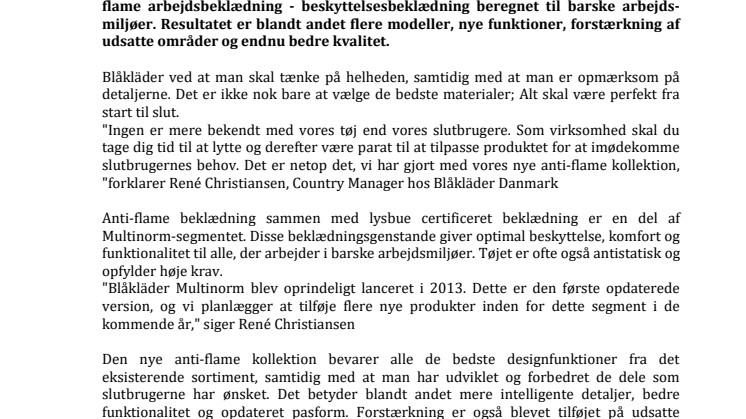 flame arbejdsbeklædning - beskyttelsesbeklædning beregnet til barske arbejdsmiljøer. Resultatet er blandt andet flere modeller, nye funktioner, forstærkning af udsatte områder og endnu bedre kvalitet.

Blåkläder ved at man skal tænke på helheden, samtidig med at man er opmærksom på detaljerne. Det er ikke nok bare at vælge de bedste materialer; Alt skal være perfekt fra start til slut.
"Ingen er mere bekendt med vores tøj end vores slutbrugere. Som virksomhed skal du tage dig tid til at lytte og derefter være parat til at tilpasse produktet for at imødekomme slutbrugernes behov. Det er netop det, vi har gjort med vores nye anti-flame kollektion, "forklarer René Christiansen, Country Manager hos Blåkläder Danmark

Anti-flame beklædning sammen med lysbue certificeret beklædning er en del af Multinorm-segmentet. Disse beklædningsgenstande giver optimal beskyttelse, komfort og funktionalitet til alle, der arbejder i barske arbejdsmiljøer. Tøjet er ofte også antistatisk og opfylder høje krav.
"Blåkläder Multinorm blev oprindeligt lanceret i 2013. Dette er den første opdaterede version, og vi planlægger at tilføje flere nye produkter inden for dette segment i de kommende år," siger René Christiansen

Den nye anti-flame kollektion bevarer alle de bedste designfunktioner fra det eksisterende sortiment, samtidig med at man har udviklet og forbedret de dele som slutbrugerne har ønsket. Det betyder blandt andet mere intelligente detaljer, bedre funktionalitet og opdateret pasform. Forstærkning er også blevet tilføjet på udsatte